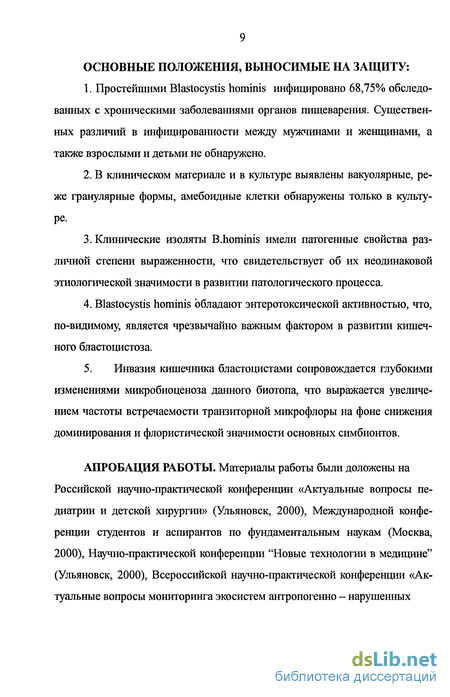 9

ОСНОВНЫЕ ПОЛОЖЕНИЯ, ВЫНОСИМЫЕ НА ЗАЩИТУ:

1. Простейшими Blastocystis hominis инфицировано 68,75% обследованных с хроническими заболеваниями органов пищеварения. Существенных различий в инфицированности между мужчинами и женщинами, а также взрослыми и детьми не обнаружено.

2. В клиническом материале и в культуре выявлены вакуолярные, реже гранулярные формы, амебоидные клетки обнаружены только в культуре.

3. Клинические изоляты B.hominis имели патогенные свойства различной степени выраженности, что свидетельствует об их неодинаковой этиологической значимости в развитии патологического процесса.

4. Blastocystis hominis обладают энтеротоксической активностью, что, по-видимому, является чрезвычайно важным фактором в развитии кишечного бластоцистоза.

5. Инвазия кишечника бластоцистами сопровождается глубокими изменениями микробиоценоза данного биотопа, что выражается увеличением частоты встречаемости транзиторной микрофлоры на фоне снижения доминирования и флористической значимости основных симбионтов.

АПРОБАЦИЯ РАБОТЫ. Материалы работы были доложены на Российской научно-практической конференции «Актуальные вопросы педиатрии и детской хирургии» (Ульяновск, 2000), Международной конференции студентов и аспирантов по фундаментальным наукам (Москва, 2000), Научно-практической конференции "Новые технологии в медицине" (Ульяновск, 2000), Всероссийской научно-практической конференции «Актуальные вопросы мониторинга экосистем антропогенно – нарушенных

dsLib.net
библиотека диссертаций